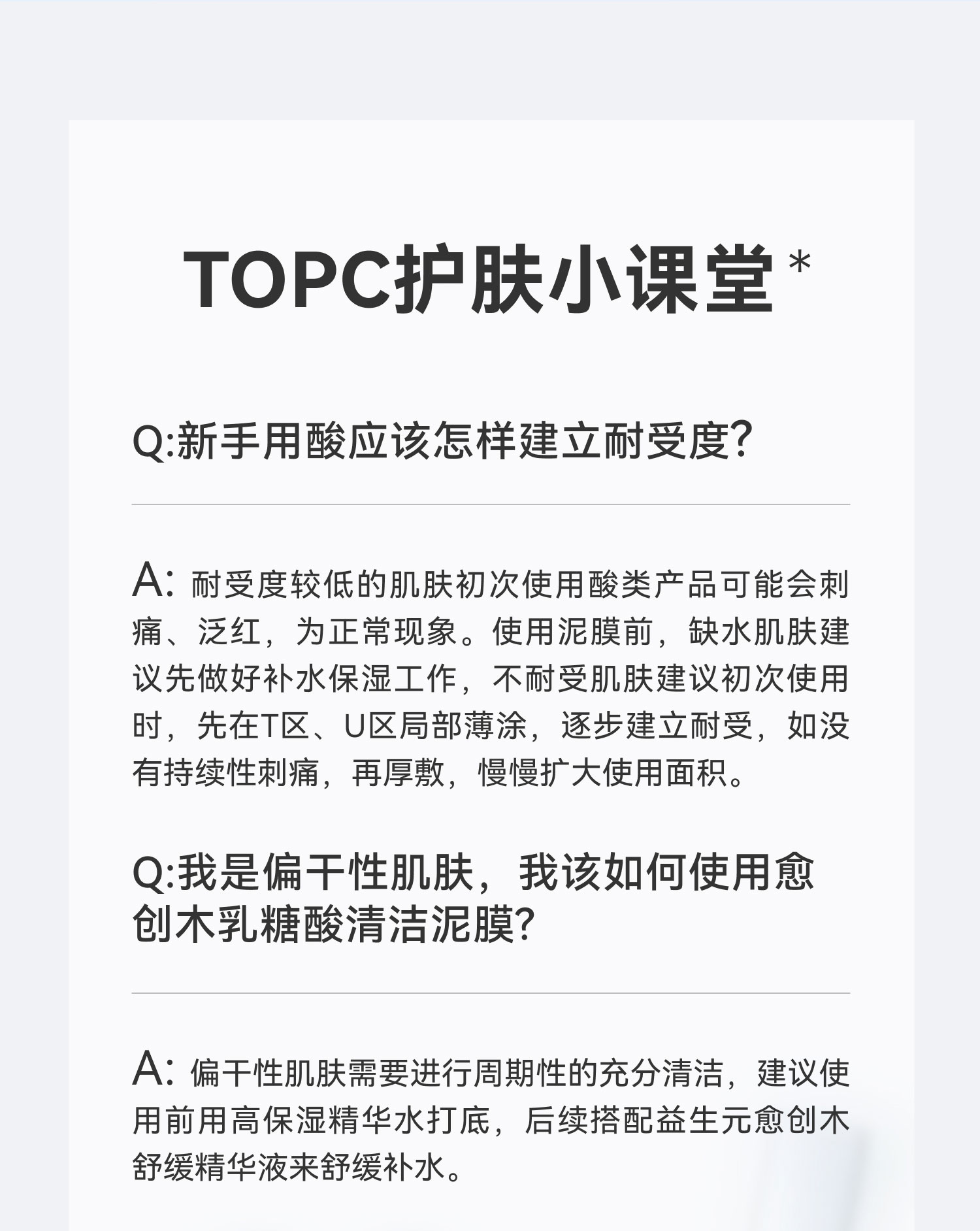 TOPC护肤小课堂*

Q:新手用酸应该怎样建立耐受度?

A:耐受度较低的肌肤初次使用酸类产品可能会刺痛、泛红，为正常现象。使用泥膜前，缺水肌肤建议先做好补水保湿工作，不耐受肌肤建议初次使用时，先在T区、U区局部薄涂，逐步建立耐受，如没有持续性刺痛，再厚敷，慢慢扩大使用面积。

Q:我是偏干性肌肤，我该如何使用愈创木乳糖酸清洁泥膜?

A:偏干性肌肤需要进行周期性的充分清洁，建议使用前用高保湿精华水打底，后续搭配益生元愈创木舒缓精华液来舒缓补水。